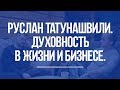 РУСЛАН ТАТУНАШВИЛИ.
ДУХОВНОСТЬ
В ЖИЗНИ И БИЗНЕСЕ.